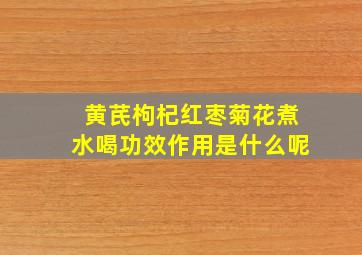 黄芪枸杞红枣菊花煮水喝功效作用是什么呢